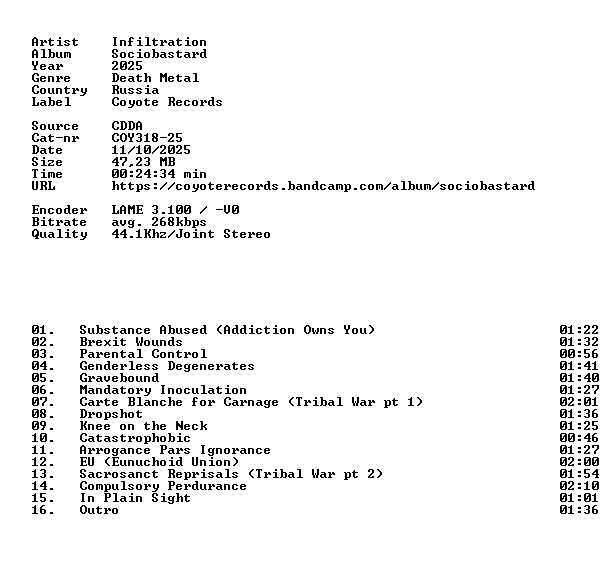 Artist Infiltration
Album Sociobastard
Year 2025
Genre Death Metal
Country Russia
Label Coyote Records

Source CDDA
Cat-nr COY318-25
Date 11/10/2025
Size 47,23 MB
Time 00:24:34 min
URL https://coyoterecords.bandcamp.com/album/sociobastard

Encoder LAME 3.100 / -V0
Bitrate avg. 268kbps
Quality 44.1Khz/Joint Stereo

01. Substance Abused (Addiction Owns You) 01:22
02. Brexit Wounds 01:32
03. Parental Control 00:56
04. Genderless Degenerates 01:41
05. Gravebound 01:40
06. Mandatory Inoculation 01:27
07. Carte Blanche for Carnage (Tribal War pt 1) 02:01
08. Dropshot 01:36
09. Knee on the Neck 01:25
10. Catastrophobic 00:46
11. Arrogance Pars Ignorance 01:27
12. EU (Eunuchoid Union) 02:00
13. Sacrosanct Reprisals (Tribal War pt 2) 01:54
14. Compulsory Perdurance 02:10
15. In Plain Sight 01:01
16. Outro 01:36